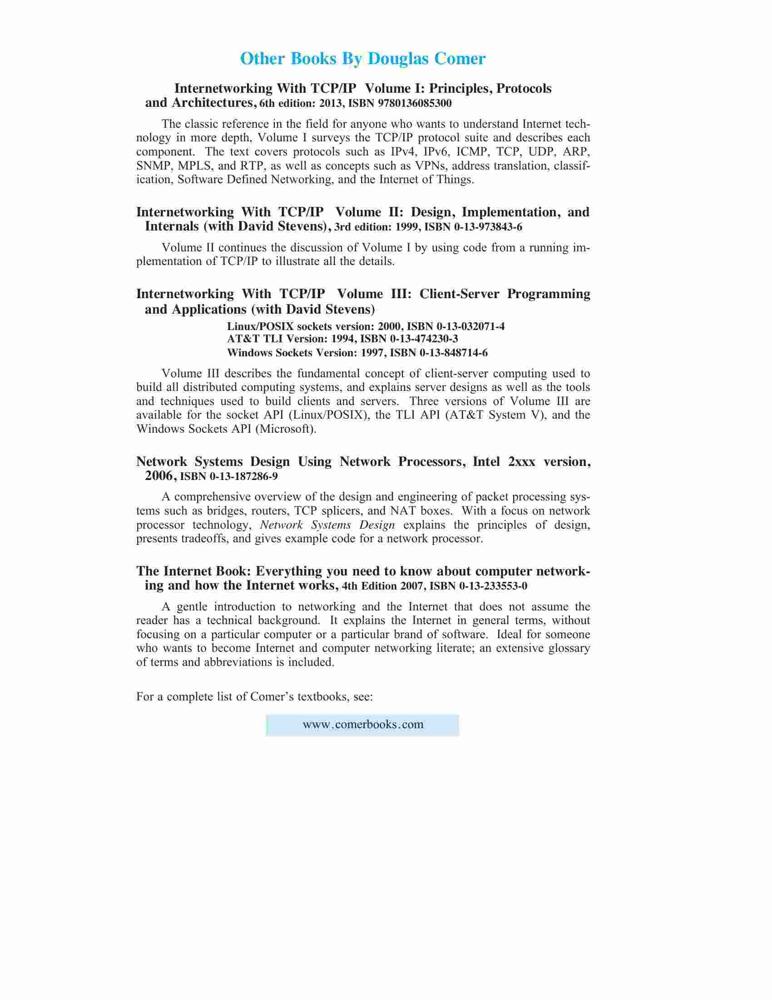 Other Books By Douglas Comer

Internetworking With TCP/IP Volume I: Principles, Protocols and Architectures, 6th edition: 2013, ISBN 9780136085300

The classic reference in the field for anyone who wants to understand Internet technology in more depth, Volume I surveys the TCP/IP protocol suite and describes each component. The text covers protocols such as IPv4, IPv6, ICMP, TCP, UDP, ARP, SNMP, MPLS, and RTP, as well as concepts such as VPNs, address translation, classification, Software Defined Networking, and the Internet of Things.

Internetworking With TCP/IP Volume II: Design, Implementation, and Internals (with David Stevens), 3rd edition: 1999, ISBN 0-13-973843-6

Volume II continues the discussion of Volume I by using code from a running implementation of TCP/IP to illustrate all the details.

Internetworking With TCP/IP Volume III: Client-Server Programming and Applications (with David Stevens)

Linux/POSIX sockets version: 2000, ISBN 0-13-032071-4
AT&T TLI Version: 1994, ISBN 0-13-474230-3
Windows Sockets Version: 1997, ISBN 0-13-848714-6

Volume III describes the fundamental concept of client-server computing used to build all distributed computing systems, and explains server designs as well as the tools and techniques used to build clients and servers. Three versions of Volume III are available for the socket API (Linux/POSIX), the TLI API (AT&T System V), and the Windows Sockets API (Microsoft).

Network Systems Design Using Network Processors, Intel 2xxx version, 2006, ISBN 0-13-187286-9

A comprehensive overview of the design and engineering of packet processing systems such as bridges, routers, TCP splicers, and NAT boxes. With a focus on network processor technology, Network Systems Design explains the principles of design, presents tradeoffs, and gives example code for a network processor.

The Internet Book: Everything you need to know about computer networking and how the Internet works, 4th Edition 2007, ISBN 0-13-233553-0

A gentle introduction to networking and the Internet that does not assume the reader has a technical background. It explains the Internet in general terms, without focusing on a particular computer or a particular brand of software. Ideal for someone who wants to become Internet and computer networking literate; an extensive glossary of terms and abbreviations is included.

For a complete list of Comer's textbooks, see:

www.comerbooks.com